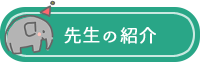 先生の紹介